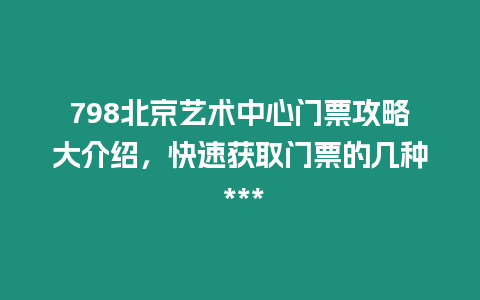 798北京艺术中心门票攻略大介绍，快速获取门票的几种***